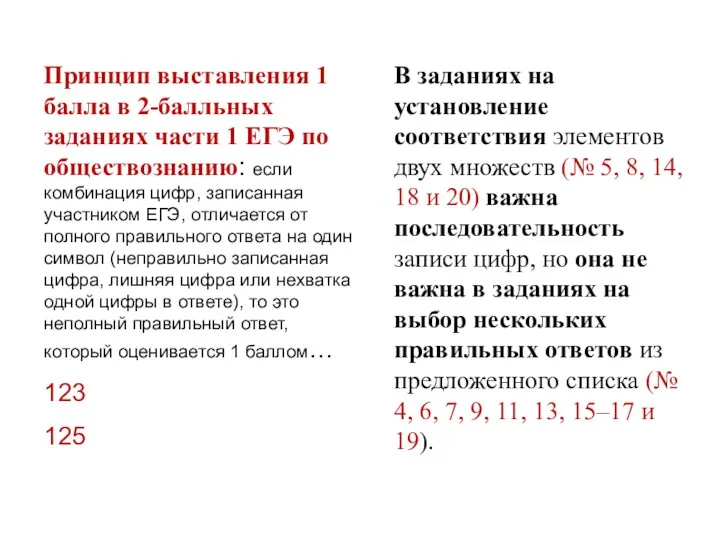 Принцип выставления 1 балла в 2-балльных заданиях части 1 ЕГЭ по обществознанию: если комбинация цифр, записанная участником ЕГЭ, отличается от полного правильного ответа на один символ (неправильно записанная цифра, лишняя цифра или нехватка одной цифры в ответе), то это неполный правильный ответ, который оценивается 1 баллом…

123

125

В заданиях на установление соответствия элементов двух множеств (№ 5, 8, 14, 18 и 20) важна последовательность записи цифр, но она не важна в заданиях на выбор нескольких правильных ответов из предложенного списка (№ 4, 6, 7, 9, 11, 13, 15–17 и 19).